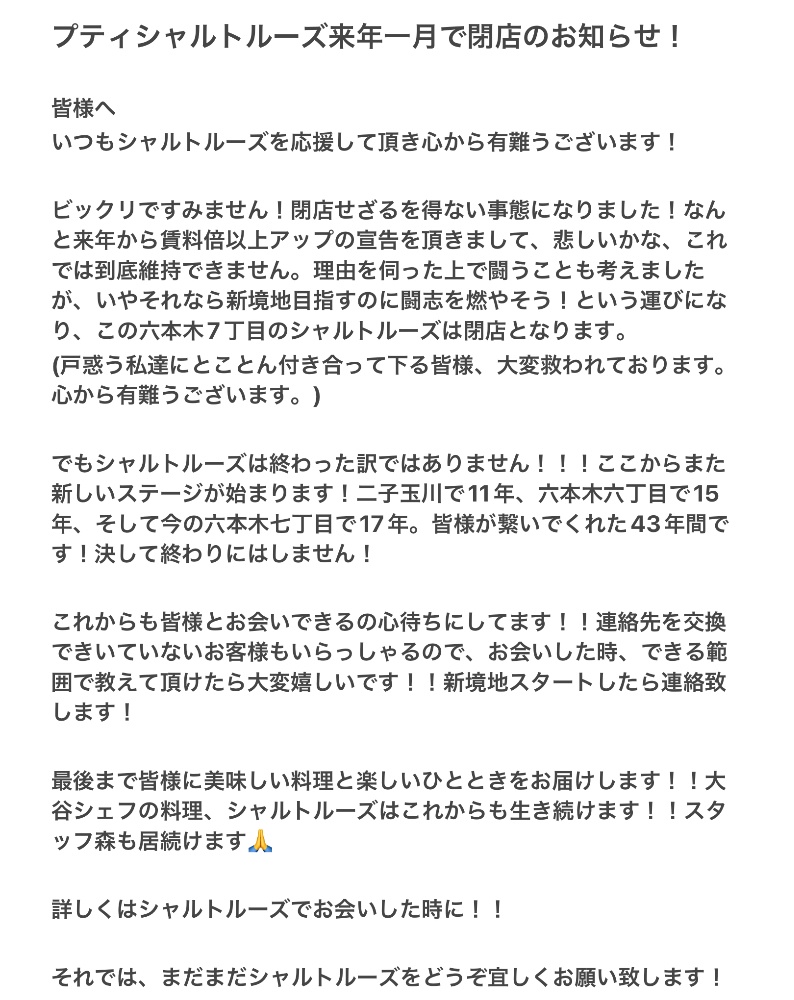 プティシャルトルーズ来年一月で閉店のお知らせ！

皆様へ
いつもシャルトルーズを応援して頂き心から有難うございます！

ビックリですみません！閉店せざるを得ない事態になりました！なんと来年から賃料倍以上アップの宣告を頂きまして、悲しいかな、これでは到底維持できません。理由を伺った上で闘うことも考えましたが、いやそれなら新境地目指すのに闘志を燃やそう！という運びになり、この六本木７丁目のシャルトルーズは閉店となります。
(戸惑う私達にとことん付き合って下る皆様、大変救われております。心から有難うございます。)

でもシャルトルーズは終わった訳ではありません！！！ここからまた新しいステージが始まります！二子玉川で11年、六本木六丁目で15年、そして今の六本木七丁目で17年。皆様が繋いでくれた43年間です！決して終わりにはしません！

これからも皆様とお会いできるの心待ちにしてます！！連絡先を交換できいていないお客様もいらっしゃるので、お会いした時、できる範囲で教えて頂けたら大変嬉しいです！！新境地スタートしたら連絡致します！

最後まで皆様に美味しい料理と楽しいひとときをお届けします！！大谷シェフの料理、シャルトルーズはこれからも生き続けます！！スタッフ森も居続けます🙏

詳しくはシャルトルーズでお会いした時に！！

それでは、まだまだシャルトルーズをどうぞ宜しくお願い致します！